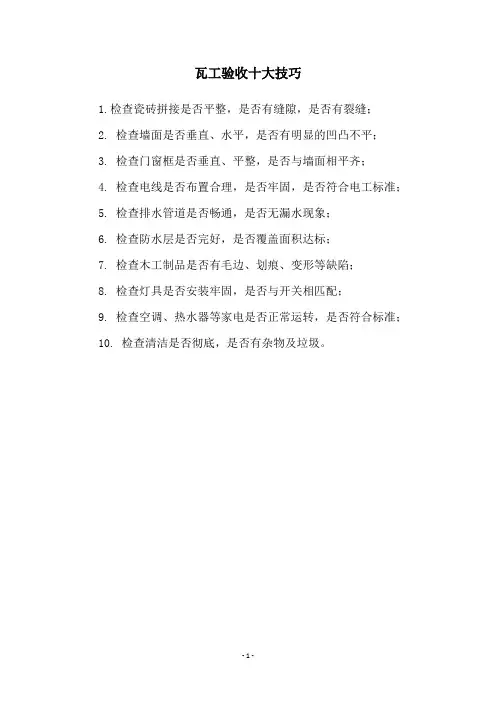 瓦工验收十大技巧

1. 检查瓷砖拼接是否平整，是否有缝隙，是否有裂缝；

2. 检查墙面是否垂直、水平，是否有明显的凹凸不平；

3. 检查门窗框是否垂直、平整，是否与墙面相平齐；

4. 检查电线是否布置合理，是否牢固，是否符合电工标准；

5. 检查排水管道是否畅通，是否无漏水现象；

6. 检查防水层是否完好，是否覆盖面积达标；

7. 检查木工制品是否有毛边、划痕、变形等缺陷；

8. 检查灯具是否安装牢固，是否与开关相匹配；

9. 检查空调、热水器等家电是否正常运转，是否符合标准；

10. 检查清洁是否彻底，是否有杂物及垃圾。

- 1 -